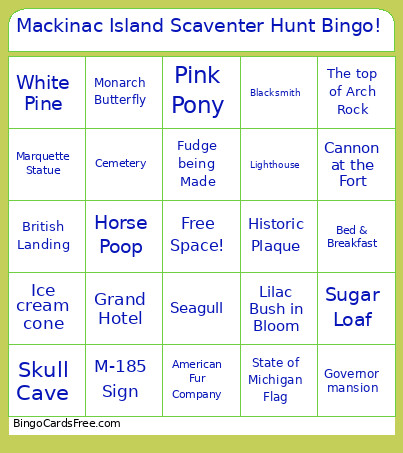 Mackinac Island Scaventer Hunt Bingo!

| White Pine | Monarch Butterfly | Pink Pony | Blacksmith | The top of Arch Rock |
|---|---|---|---|---|
| Marquette Statue | Cemetery | Fudge being Made | Lighthouse | Cannon at the Fort |
| British Landing | Horse Poop | Free Space! | Historic Plaque | Bed & Breakfast |
| Ice cream cone | Grand Hotel | Seagull | Lilac Bush in Bloom | Sugar Loaf |
| Skull Cave | M-185 Sign | American Fur Company | State of Michigan Flag | Governor mansion |

BingoCardsFree.com